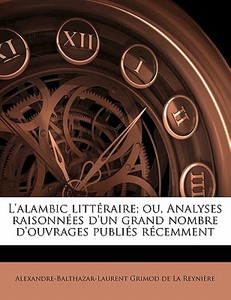 XI
XII
I
II
III

L'alambic littéraire; ou, Analyses raisonnées d'un grand nombre d'ouvrages publiés récemment

Alexandre-Balthazar-Laurent Grimod de La Reynière